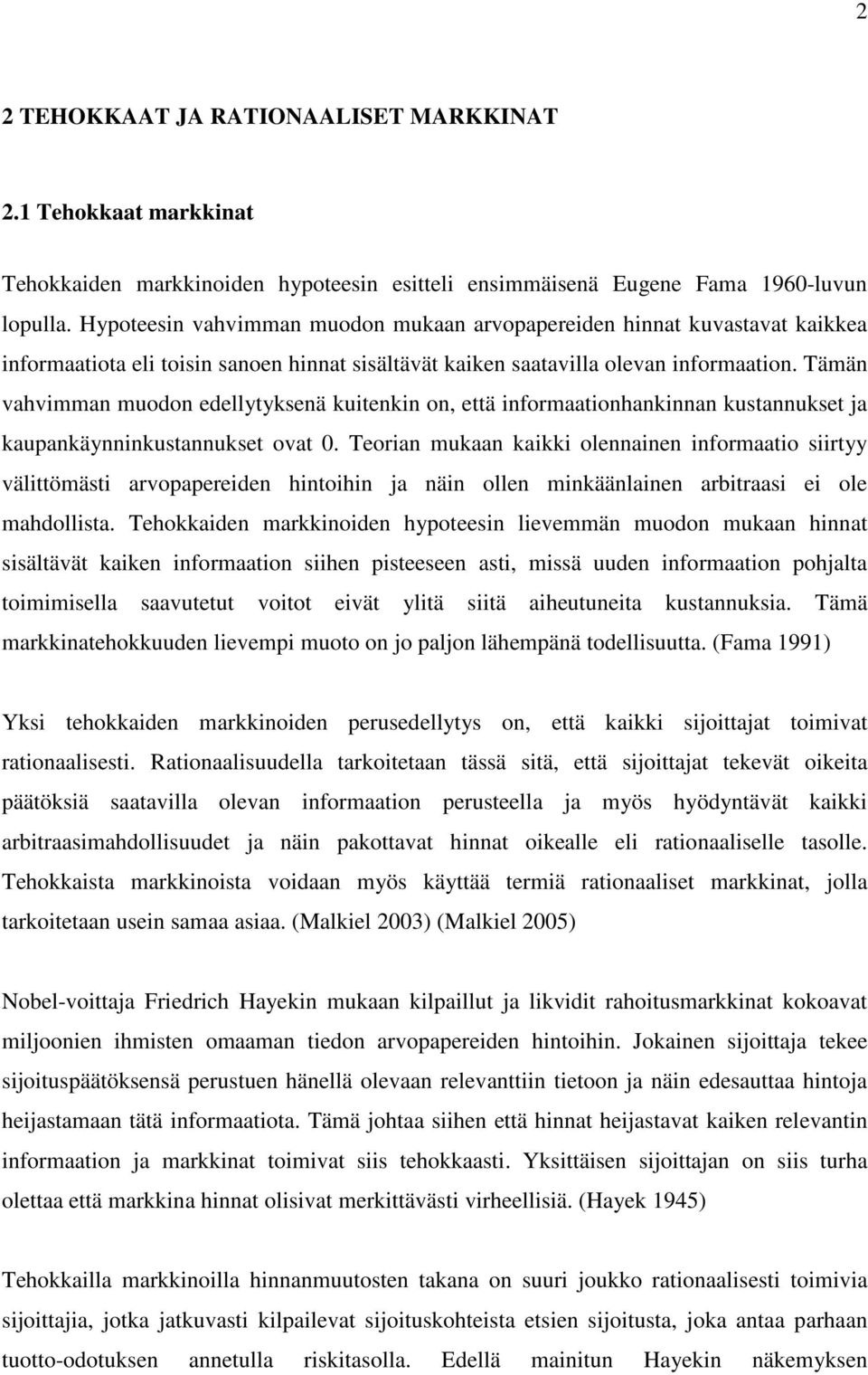 2

2 TEHOKKAAT JA RATIONAALISET MARKKINAT

2.1 Tehokkaat markkinat

Tehokkaiden markkinoiden hypoteesin esitteli ensimmäisenä Eugene Fama 1960-luvun lopulla. Hypoteesin vahvimman muodon mukaan arvopapereiden hinnat kuvastavat kaikkea informaatiota eli toisin sanoen hinnat sisältävät kaiken saatavilla olevan informaation. Tämän vahvimman muodon edellytyksenä kuitenkin on, että informaationhankinnan kustannukset ja kaupankäynninkustannukset ovat 0. Teorian mukaan kaikki olennainen informaatio siirtyy välittömästi arvopapereiden hintoihin ja näin ollen minkäänlainen arbitraasi ei ole mahdollista. Tehokkaiden markkinoiden hypoteesin lievemmän muodon mukaan hinnat sisältävät kaiken informaation siihen pisteeseen asti, missä uuden informaation pohjalta toimimisella saavutetut voitot eivät ylitä siitä aiheutuneita kustannuksia. Tämä markkinatehokkuuden lievempi muoto on jo paljon lähempänä todellisuutta. (Fama 1991)

Yksi tehokkaiden markkinoiden perusedellytys on, että kaikki sijoittajat toimivat rationaalisesti. Rationaalisuudella tarkoitetaan tässä sitä, että sijoittajat tekevät oikeita päätöksiä saatavilla olevan informaation perusteella ja myös hyödyntävät kaikki arbitraasimahdollisuudet ja näin pakottavat hinnat oikealle eli rationaaliselle tasolle. Tehokkaista markkinoista voidaan myös käyttää termiä rationaaliset markkinat, jolla tarkoitetaan usein samaa asiaa. (Malkiel 2003) (Malkiel 2005)

Nobel-voittaja Friedrich Hayekin mukaan kilpaillut ja likvidit rahoitusmarkkinat kokoavat miljoonien ihmisten omaaman tiedon arvopapereiden hintoihin. Jokainen sijoittaja tekee sijoituspäätöksensä perustuen hänellä olevaan relevanttiin tietoon ja näin edesauttaa hintoja heijastamaan tätä informaatiota. Tämä johtaa siihen että hinnat heijastavat kaiken relevantin informaation ja markkinat toimivat siis tehokkaasti. Yksittäisen sijoittajan on siis turha olettaa että markkina hinnat olisivat merkittävästi virheellisiä. (Hayek 1945)

Tehokkailla markkinoilla hinnanmuutosten takana on suuri joukko rationaalisesti toimivia sijoittajia, jotka jatkuvasti kilpailevat sijoituskohteista etsien sijoitusta, joka antaa parhaan tuotto-odotuksen annetulla riskitasolla. Edellä mainitun Hayekin näkemyksen